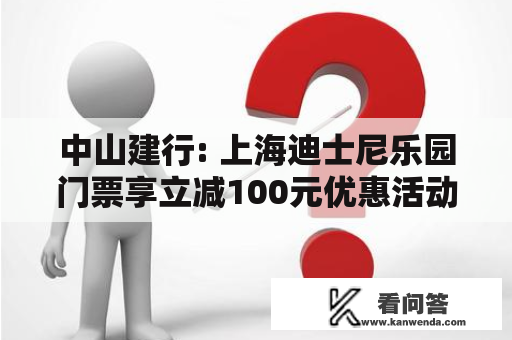 中山建行：上海迪士尼乐园门票享立减100元优惠活动

看问答
www.kanwenda.com